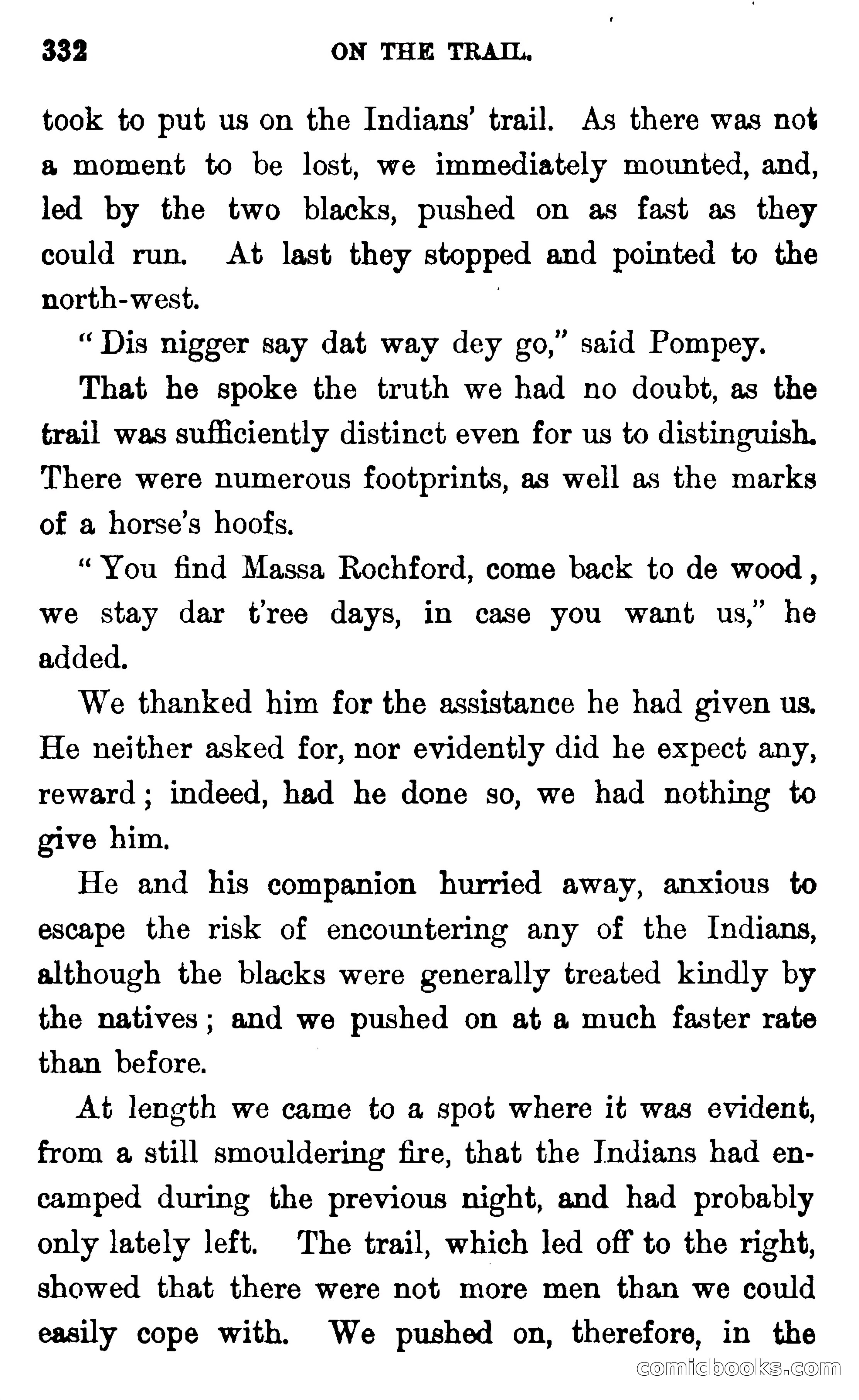 332 ON THE TRAIL.

took to put us on the Indians' trail. As there was not a moment to be lost, we immediately mounted, and, led by the two blacks, pushed on as fast as they could run. At last they stopped and pointed to the north-west.

"Dis nigger say dat way dey go," said Pompey.

That he spoke the truth we had no doubt, as the trail was sufficiently distinct even for us to distinguish. There were numerous footprints, as well as the marks of a horse's hoofs.

"You find Massa Rochford, come back to de wood, we stay dar t'ree days, in case you want us," he added.

We thanked him for the assistance he had given us. He neither asked for, nor evidently did he expect any, reward; indeed, had he done so, we had nothing to give him.

He and his companion hurried away, anxious to escape the risk of encountering any of the Indians, although the blacks were generally treated kindly by the natives; and we pushed on at a much faster rate than before.

At length we came to a spot where it was evident, from a still smouldering fire, that the Indians had encamped during the previous night, and had probably only lately left. The trail, which led off to the right, showed that there were not more men than we could easily cope with. We pushed on, therefore, in the

comicbooks.com